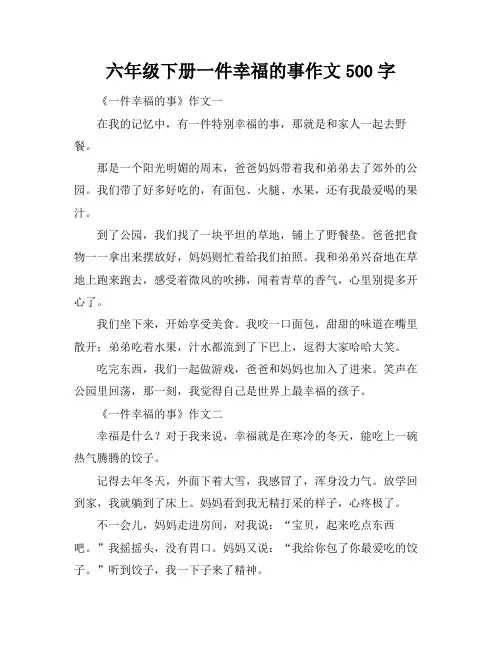 六年级下册一件幸福的事作文 500 字

《一件幸福的事》作文一

在我的记忆中，有一件特别幸福的事，那就是和家人一起去野餐。

那是一个阳光明媚的周末，爸爸妈妈带着我和弟弟去了郊外的公园。我们带了好多好吃的，有面包、火腿、水果，还有我最爱喝的果汁。

到了公园，我们找了一块平坦的草地，铺上了野餐垫。爸爸把食物一一拿出来摆放好，妈妈则忙着给我们拍照。我和弟弟兴奋地在草地上跑来跑去，感受着微风的吹拂，闻着青草的香气，心里别提多开心了。

我们坐下来，开始享受美食。我咬一口面包，甜甜的味道在嘴里散开；弟弟吃着水果，汁水都流到了下巴上，逗得大家哈哈大笑。

吃完东西，我们一起做游戏，爸爸和妈妈也加入了进来。笑声在公园里回荡，那一刻，我觉得自己是世界上最幸福的孩子。

《一件幸福的事》作文二

幸福是什么？对于我来说，幸福就是在寒冷的冬天，能吃上一碗热气腾腾的饺子。

记得去年冬天，外面下着大雪，我感冒了，浑身没力气。放学回到家，我就躺到了床上。妈妈看到我无精打采的样子，心疼极了。

不一会儿，妈妈走进房间，对我说：“宝贝，起来吃点东西吧。”我摇摇头，没有胃口。妈妈又说：“我给你包了你最爱吃的饺子。”听到饺子，我一下子来了精神。